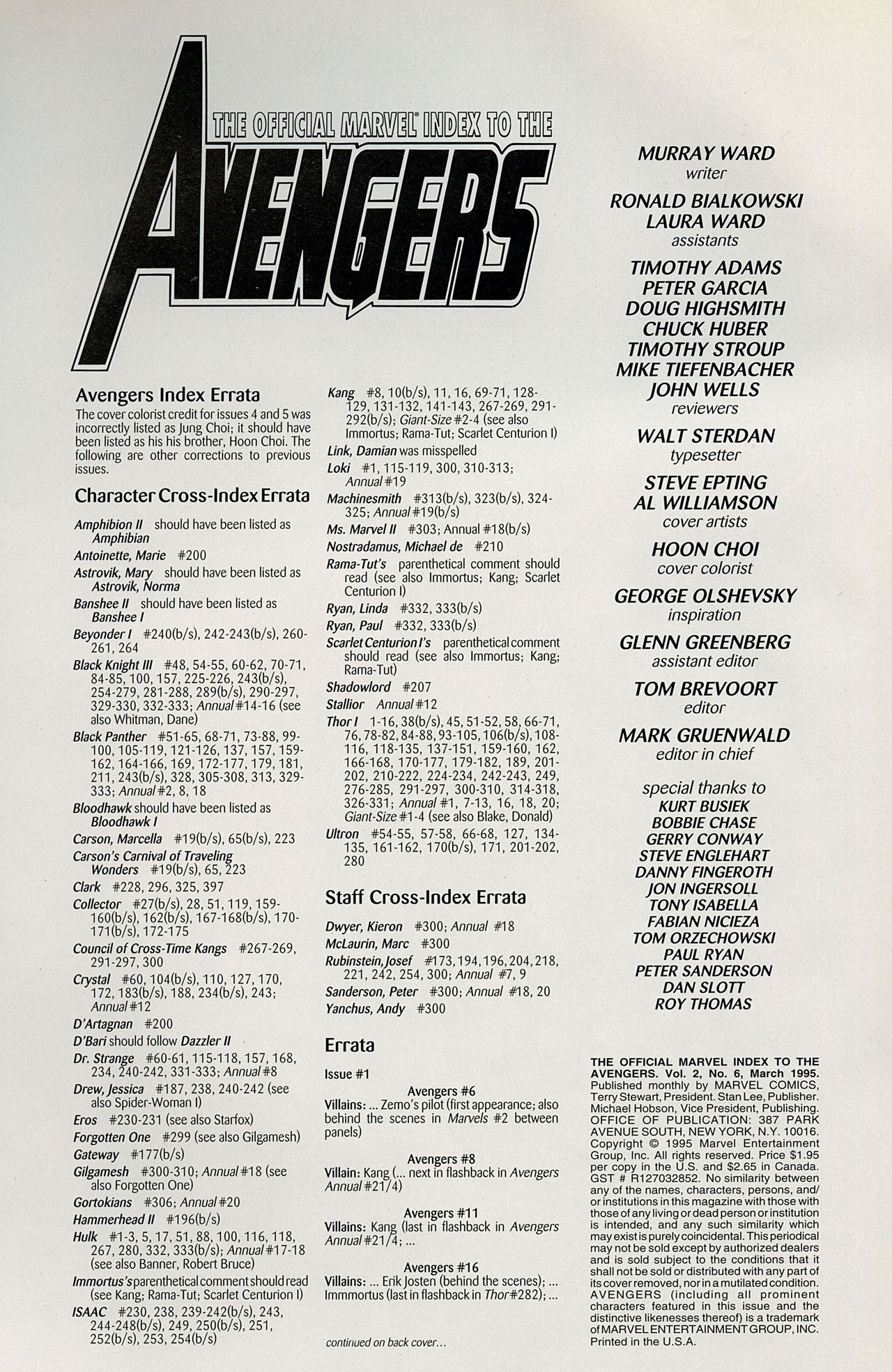 THE OFFICIAL MARVEL® INDEX TO THE

AVENGERS

Avengers Index Errata

The cover colorist credit for issues 4 and 5 was incorrectly listed as Jung Choi; it should have been listed as his his brother, Hoon Choi. The following are other corrections to previous issues.

Character Cross-Index Errata

Amphibion II should have been listed as Amphibian

Antoinette, Marie #200

Astrovik, Mary should have been listed as Astrovik, Norma

Banshee II should have been listed as Banshee I

Beyonder I #240(b/s), 242-243(b/s), 260-261, 264

Black Knight III #48, 54-55, 60-62, 70-71, 84-85, 100, 157, 225-226, 243(b/s), 254-279, 281-288, 289(b/s), 290-297, 329-330, 332-333; Annual #14-16 (see also Whitman, Dane)

Black Panther #51-65, 68-71, 73-88, 99-100, 105-119, 121-126, 137, 157, 159-162, 164-166, 169, 172-177, 179, 181, 211, 243(b/s), 328, 305-308, 313, 329-333; Annual #2, 8, 18

Bloodhawk should have been listed as Bloodhawk I

Carson, Marcella #19(b/s), 65(b/s), 223

Carson's Carnival of Traveling Wonders #19(b/s), 65, 223

Clark #228, 296, 325, 397

Collector #27(b/s), 28, 51, 119, 159-160(b/s), 162(b/s), 167-168(b/s), 170-171(b/s), 172-175

Council of Cross-Time Kangs #267-269, 291-297, 300

Crystal #60, 104(b/s), 110, 127, 170, 172, 183(b/s), 188, 234(b/s), 243; Annual #12

D'Artagnan #200

D'Bari should follow Dazzler II

Dr. Strange #60-61, 115-118, 157, 168, 234, 240-242, 331-333; Annual #8

Drew, Jessica #187, 238, 240-242 (see also Spider-Woman I)

Eros #230-231 (see also Starfox)

Forgotten One #299 (see also Gilgamesh)

Gateway #177(b/s)

Gilgamesh #300-310; Annual #18 (see also Forgotten One)

Gortokians #306; Annual #20

Hammerhead II #196(b/s)

Hulk #1-3, 5, 17, 51, 88, 100, 116, 118, 267, 280, 332, 333(b/s); Annual #17-18 (see also Banner, Robert Bruce)

Immortus's parenthetical comment should read (see Kang; Rama-Tut; Scarlet Centurion I)

ISAAC #230, 238, 239-242(b/s), 243, 244-248(b/s), 249, 250(b/s), 251, 252(b/s), 253, 254(b/s)

Kang #8, 10(b/s), 11, 16, 69-71, 128-129, 131-132, 141-143, 267-269, 291-292(b/s); Giant-Size #2-4 (see also Immortus; Rama-Tut; Scarlet Centurion I)

Link, Damian was misspelled

Loki #1, 115-119, 300, 310-313; Annual #19

Machinesmith #313(b/s), 323(b/s), 324-325; Annual #19(b/s)

Ms. Marvel II #303; Annual #18(b/s)

Nostradamus, Michael de #210

Rama-Tut's parenthetical comment should read (see also Immortus; Kang; Scarlet Centurion I)

Ryan, Linda #332, 333(b/s)

Ryan, Paul #332, 333(b/s)

Scarlet Centurion I's parenthetical comment should read (see also Immortus; Kang; Rama-Tut)

Shadowlord #207

Stallior Annual #12

Thor I 1-16, 38(b/s), 45, 51-52, 58, 66-71, 76, 78-82, 84-88, 93-105, 106(b/s), 108-116, 118-135, 137-151, 159-160, 162, 166-168, 170-177, 179-182, 189, 201-202, 210-222, 224-234, 242-243, 249, 276-285, 291-297, 300-310, 314-318, 326-331; Annual #1, 7-13, 16, 18, 20; Giant-Size #1-4 (see also Blake, Donald)

Ultron #54-55, 57-58, 66-68, 127, 134-135, 161-162, 170(b/s), 171, 201-202, 280

Staff Cross-Index Errata

Dwyer, Kieron #300; Annual #18

McLaurin, Marc #300

Rubinstein, Josef #173, 194, 196, 204, 218, 221, 242, 254, 300; Annual #7, 9

Sanderson, Peter #300; Annual #18, 20

Yanchus, Andy #300

Errata

Issue #1

Avengers #6
Villains: ... Zemo's pilot (first appearance; also behind the scenes in Marvels #2 between panels)

Avengers #8
Villain: Kang (... next in flashback in Avengers Annual #21/4)

Avengers #11
Villains: Kang (last in flashback in Avengers Annual #21/4; ...

Avengers #16
Villains: ... Erik Josten (behind the scenes); ... Immmortus (last in flashback in Thor #282); ...

continued on back cover...

MURRAY WARD
writer

RONALD BIALKOWSKI
LAURA WARD
assistants

TIMOTHY ADAMS
PETER GARCIA
DOUG HIGHSMITH
CHUCK HUBER
TIMOTHY STROUP
MIKE TIEFENBACHER
JOHN WELLS
reviewers

WALT STERDAN
typesetter

STEVE EPTING
AL WILLIAMSON
cover artists

HOON CHOI
cover colorist

GEORGE OLSHEVSKY
inspiration

GLENN GREENBERG
assistant editor

TOM BREVOORT
editor

MARK GRUENWALD
editor in chief

special thanks to
KURT BUSIEK
BOBBIE CHASE
GERRY CONWAY
STEVE ENGLEHART
DANNY FINGEROTH
JON INGERSOLL
TONY ISABELLA
FABIAN NICIEZA
TOM ORZECHOWSKI
PAUL RYAN
PETER SANDERSON
DAN SLOTT
ROY THOMAS

THE OFFICIAL MARVEL INDEX TO THE AVENGERS. Vol. 2, No. 6, March 1995. Published monthly by MARVEL COMICS, Terry Stewart, President. Stan Lee, Publisher. Michael Hobson, Vice President, Publishing. OFFICE OF PUBLICATION: 387 PARK AVENUE SOUTH, NEW YORK, N.Y. 10016. Copyright © 1995 Marvel Entertainment Group, Inc. All rights reserved. Price $1.95 per copy in the U.S. and $2.65 in Canada. GST # R127032852. No similarity between any of the names, characters, persons, and/or institutions in this magazine with those with those of any living or dead person or institution is intended, and any such similarity which may exist is purely coincidental. This periodical may not be sold except by authorized dealers and is sold subject to the conditions that it shall not be sold or distributed with any part of its cover removed, nor in a mutilated condition. AVENGERS (including all prominent characters featured in this issue and the distinctive likenesses thereof) is a trademark of MARVEL ENTERTAINMENT GROUP, INC. Printed in the U.S.A.